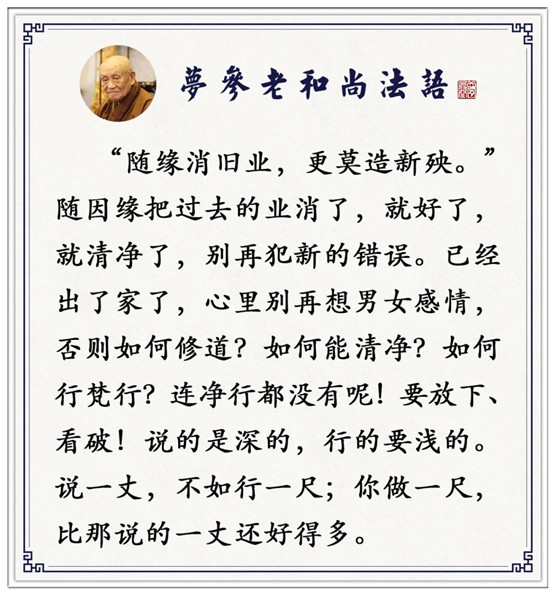 夢參老和尚法語

“随缘消旧业，更莫造新殃。”随因缘把过去的业消了，就好了，就清净了，别再犯新的错误。已经出了家了，心里别再想男女感情，否则如何修道？如何能清净？如何行梵行？连净行都没有呢！要放下、看破！说的是深的，行的要浅的。说一丈，不如行一尺；你做一尺，比那说的一丈还好得多。